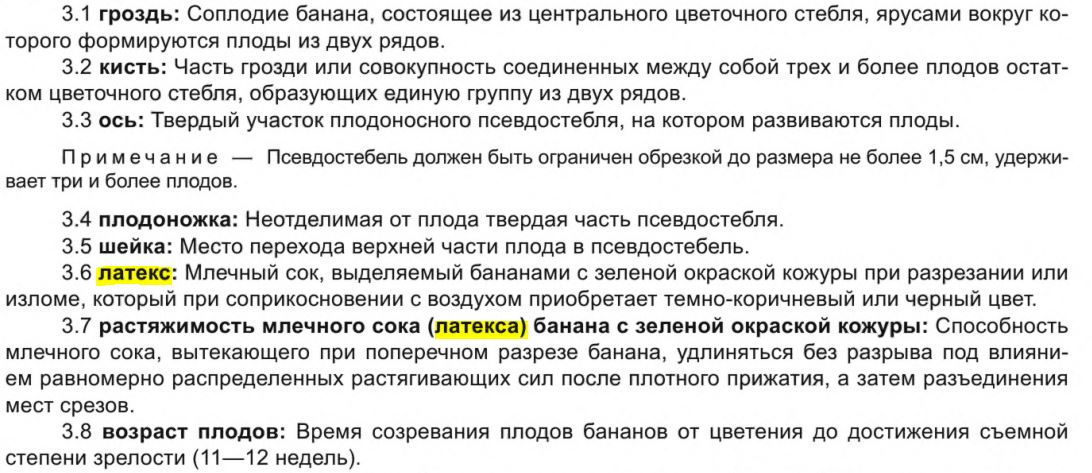 3.1 гроздь: Соплодие банана, состоящее из центрального цветочного стебля, ярусами вокруг которого формируются плоды из двух рядов.

3.2 кисть: Часть грозди или совокупность соединенных между собой трех и более плодов остатком цветочного стебля, образующих единую группу из двух рядов.

3.3 ось: Твердый участок плодоносного псевдостебля, на котором развиваются плоды.

Примечание — Псевдостебель должен быть ограничен обрезкой до размера не более 1,5 см, удерживает три и более плодов.

3.4 плодоножка: Неотделимая от плода твердая часть псевдостебля.

3.5 шейка: Место перехода верхней части плода в псевдостебель.

3.6 латекс: Млечный сок, выделяемый бананами с зеленой окраской кожуры при разрезании или изломе, который при соприкосновении с воздухом приобретает темно-коричневый или черный цвет.

3.7 растяжимость млечного сока (латекса) банана с зеленой окраской кожуры: Способность млечного сока, вытекающего при поперечном разрезе банана, удлиняться без разрыва под влиянием равномерно распределенных растягивающих сил после плотного прижатия, а затем разъединения мест срезов.

3.8 возраст плодов: Время созревания плодов бананов от цветения до достижения съемной степени зрелости (11—12 недель).